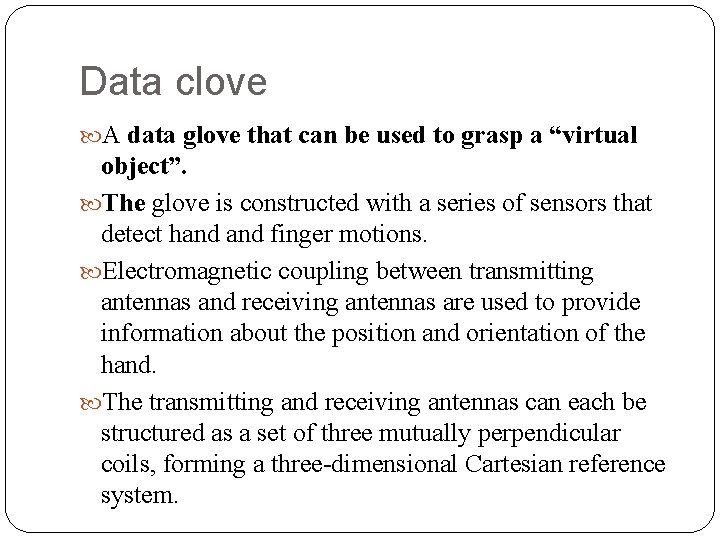 Data clove

A data glove that can be used to grasp a “virtual object”.

The glove is constructed with a series of sensors that detect hand and finger motions.

Electromagnetic coupling between transmitting antennas and receiving antennas are used to provide information about the position and orientation of the hand.

The transmitting and receiving antennas can each be structured as a set of three mutually perpendicular coils, forming a three-dimensional Cartesian reference system.